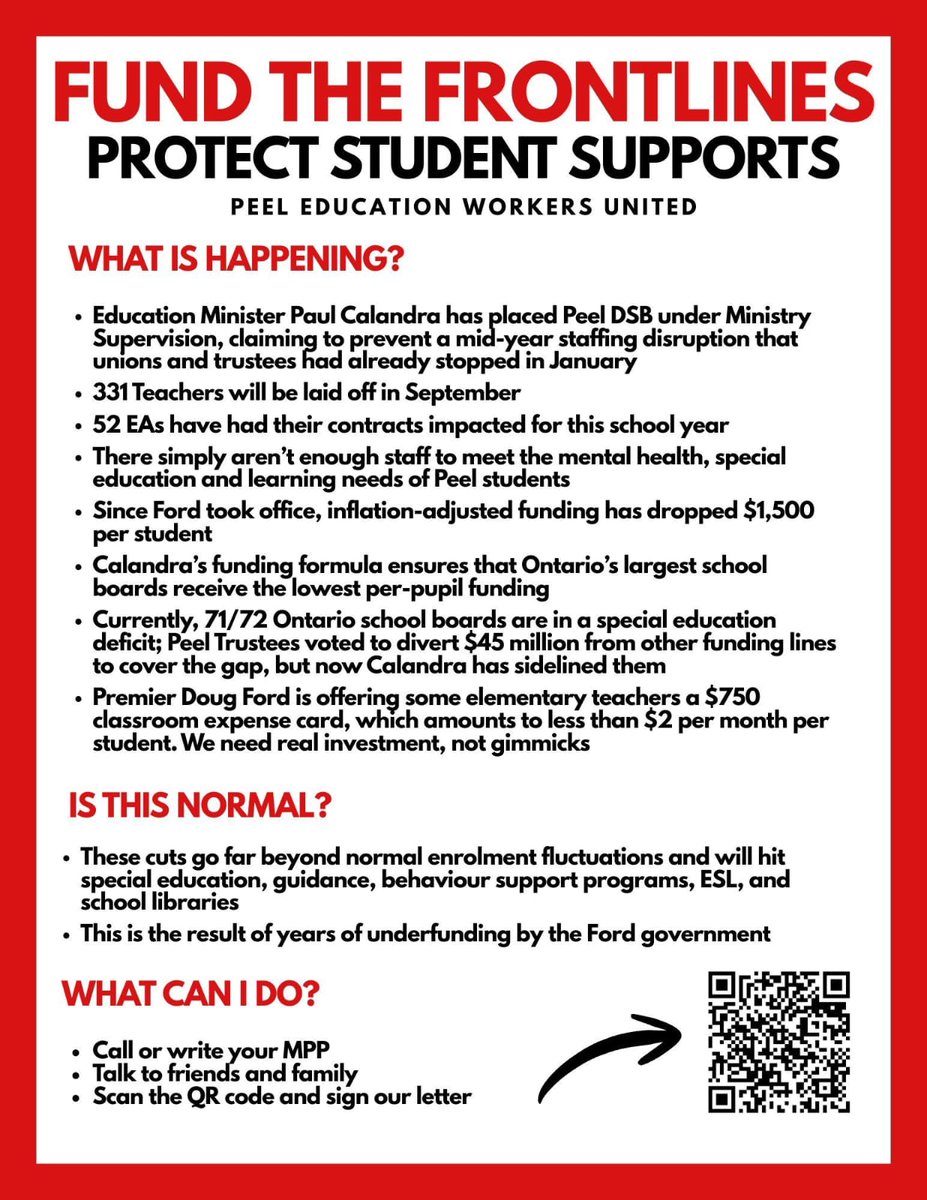 FUND THE FRONTLINES
PROTECT STUDENT SUPPORTS
PEEL EDUCATION WORKERS UNITED

WHAT IS HAPPENING?

• Education Minister Paul Calandra has placed Peel DSB under Ministry Supervision, claiming to prevent a mid-year staffing disruption that unions and trustees had already stopped in January
• 331 Teachers will be laid off in September
• 52 EAs have had their contracts impacted for this school year
• There simply aren't enough staff to meet the mental health, special education and learning needs of Peel students
• Since Ford took office, inflation-adjusted funding has dropped $1,500 per student
• Calandra's funding formula ensures that Ontario's largest school boards receive the lowest per-pupil funding
• Currently, 71/72 Ontario school boards are in a special education deficit; Peel Trustees voted to divert $45 million from other funding lines to cover the gap, but now Calandra has sidelined them
• Premier Doug Ford is offering some elementary teachers a $750 classroom expense card, which amounts to less than $2 per month per student. We need real investment, not gimmicks

IS THIS NORMAL?

• These cuts go far beyond normal enrolment fluctuations and will hit special education, guidance, behaviour support programs, ESL, and school libraries
• This is the result of years of underfunding by the Ford government

WHAT CAN I DO?

• Call or write your MPP
• Talk to friends and family
• Scan the QR code and sign our letter